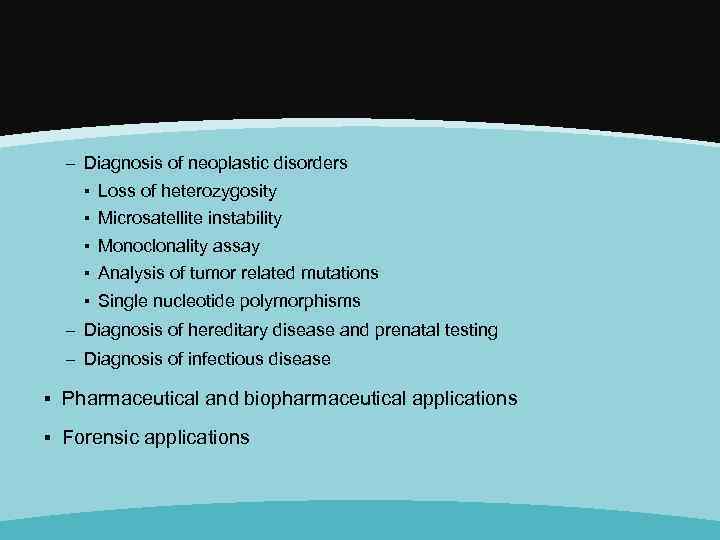 – Diagnosis of neoplastic disorders
▪ Loss of heterozygosity
▪ Microsatellite instability
▪ Monoclonality assay
▪ Analysis of tumor related mutations
▪ Single nucleotide polymorphisms
– Diagnosis of hereditary disease and prenatal testing
– Diagnosis of infectious disease

▪ Pharmaceutical and biopharmaceutical applications

▪ Forensic applications